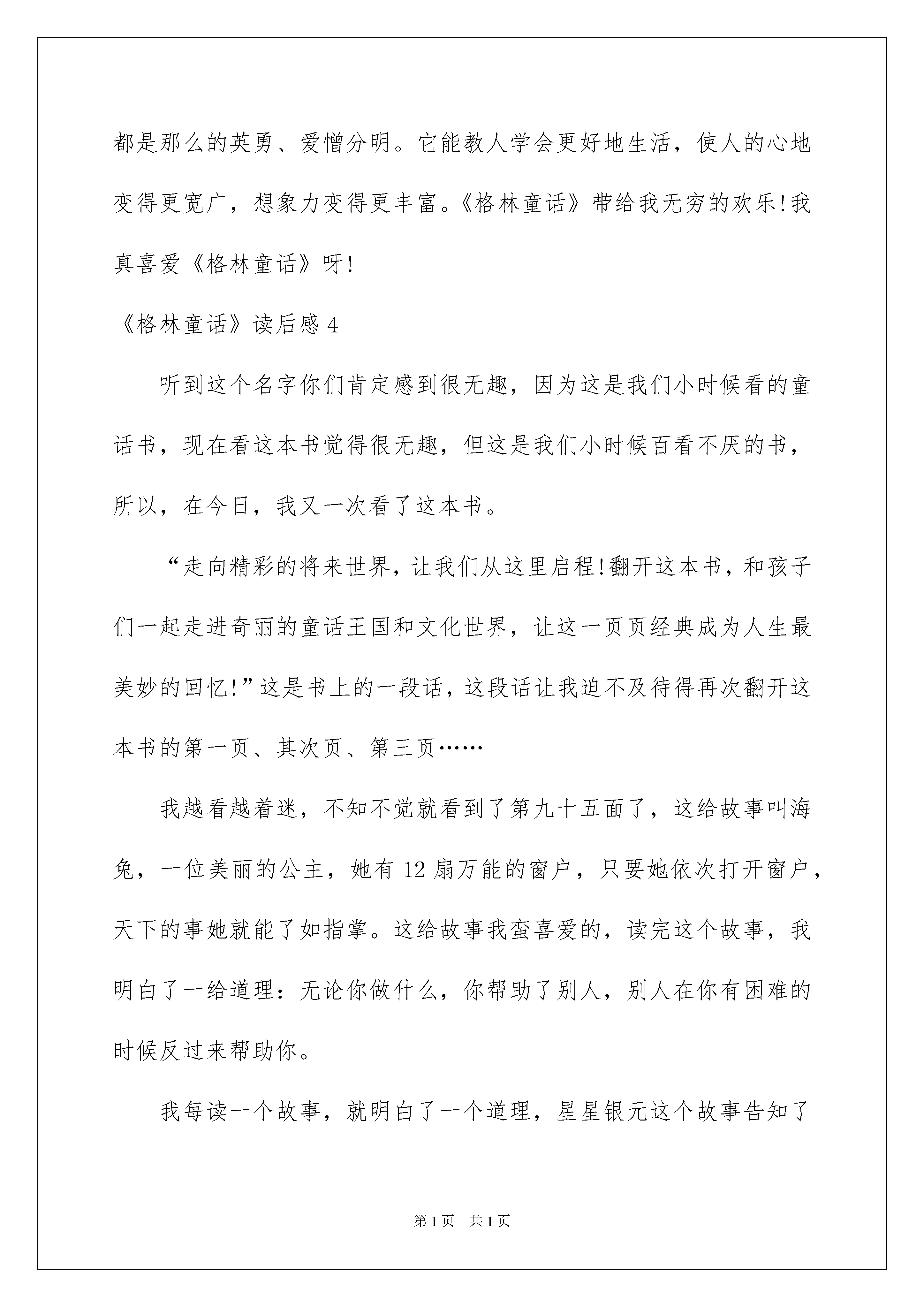 都是那么的英勇、爱憎分明。它能教人学会更好地生活，使人的心地变得更宽广，想象力变得更丰富。《格林童话》带给我无穷的欢乐!我真喜爱《格林童话》呀!

《格林童话》读后感 4

听到这个名字你们肯定感到很无趣，因为这是我们小时候看的童话书，现在看这本书觉得很无趣，但这是我们小时候百看不厌的书，所以，在今日，我又一次看了这本书。

“走向精彩的将来世界，让我们从这里启程!翻开这本书，和孩子们一起走进奇丽的童话王国和文化世界，让这一页页经典成为人生最美妙的回忆!”这是书上的一段话，这段话让我迫不及待得再次翻开这本书的第一页、其次页、第三页……

我越看越着迷，不知不觉就看到了第九十五面了，这给故事叫海兔，一位美丽的公主，她有 12 扇万能的窗户，只要她依次打开窗户，天下的事她就能了如指掌。这给故事我蛮喜爱的，读完这个故事，我明白了一给道理：无论你做什么，你帮助了别人，别人在你有困难的时候反过来帮助你。

我每读一个故事，就明白了一个道理，星星银元这个故事告知了

第 1 页　共 1 页